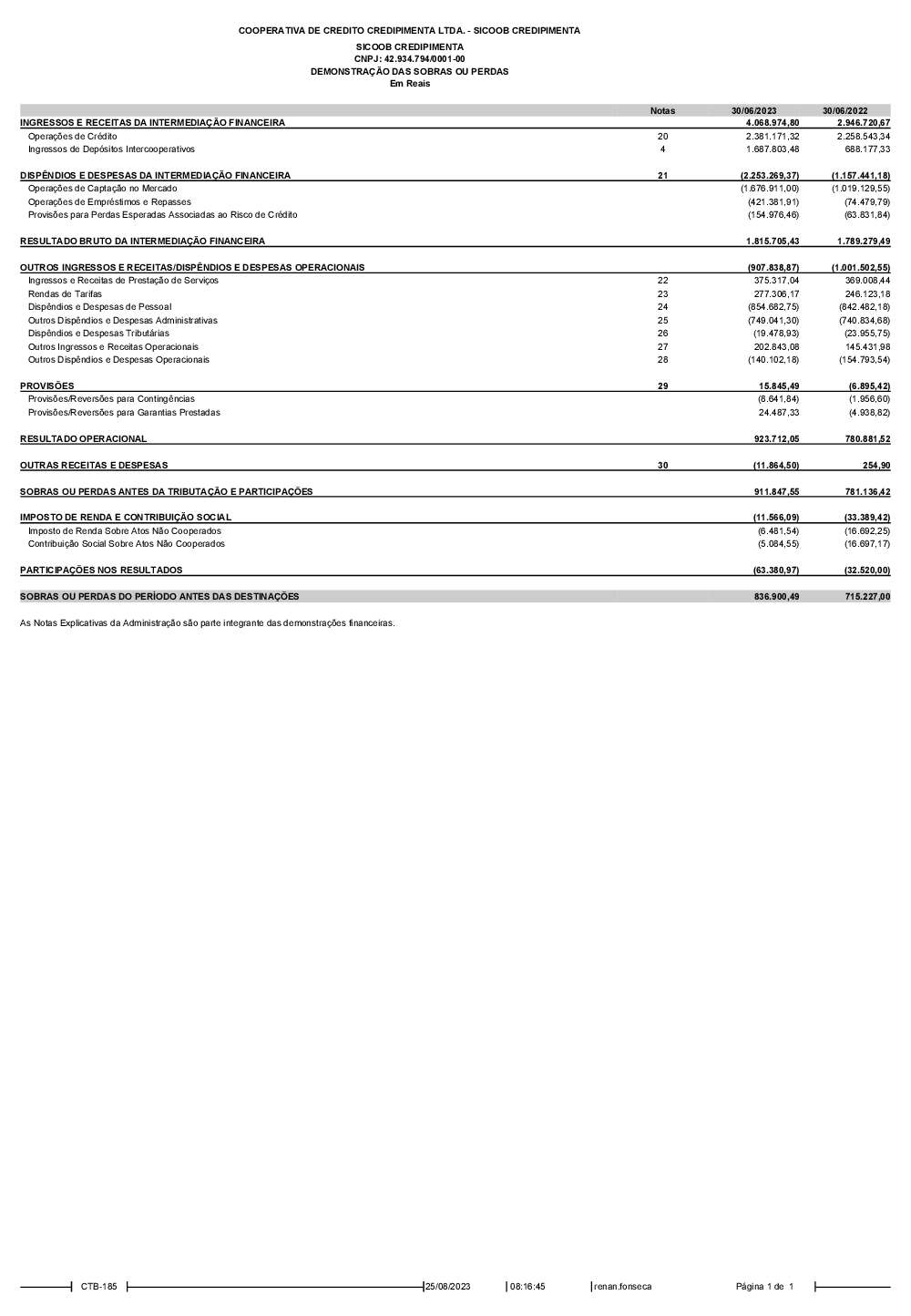 COOPERATIVA DE CREDITO CREDIPIMENTA LTDA. - SICOOB CREDIPIMENTA

SICOOB CREDIPIMENTA
CNPJ: 42.934.794/0001-00
DEMONSTRAÇÃO DAS SOBRAS OU PERDAS
Em Reais

| | Notas | 30/06/2023 | 30/06/2022 |
|---|---|---|---|
| INGRESSOS E RECEITAS DA INTERMEDIAÇÃO FINANCEIRA | | 4.068.974,80 | 2.946.720,67 |
| Operações de Crédito | 20 | 2.381.171,32 | 2.258.543,34 |
| Ingressos de Depósitos Intercooperativos | 4 | 1.687.803,48 | 688.177,33 |
| DISPÊNDIOS E DESPESAS DA INTERMEDIAÇÃO FINANCEIRA | 21 | (2.253.269,37) | (1.157.441,18) |
| Operações de Captação no Mercado | | (1.676.911,00) | (1.019.129,55) |
| Operações de Empréstimos e Repasses | | (421.381,91) | (74.479,79) |
| Provisões para Perdas Esperadas Associadas ao Risco de Crédito | | (154.976,46) | (63.831,84) |
| RESULTADO BRUTO DA INTERMEDIAÇÃO FINANCEIRA | | 1.815.705,43 | 1.789.279,49 |
| OUTROS INGRESSOS E RECEITAS/DISPÊNDIOS E DESPESAS OPERACIONAIS | | (907.838,87) | (1.001.502,55) |
| Ingressos e Receitas de Prestação de Serviços | 22 | 375.317,04 | 369.008,44 |
| Rendas de Tarifas | 23 | 277.306,17 | 246.123,18 |
| Dispêndios e Despesas de Pessoal | 24 | (854.682,75) | (842.482,18) |
| Outros Dispêndios e Despesas Administrativas | 25 | (749.041,30) | (740.834,68) |
| Dispêndios e Despesas Tributárias | 26 | (19.478,93) | (23.955,75) |
| Outros Ingressos e Receitas Operacionais | 27 | 202.843,08 | 145.431,98 |
| Outros Dispêndios e Despesas Operacionais | 28 | (140.102,18) | (154.793,54) |
| PROVISÕES | 29 | 15.845,49 | (6.895,42) |
| Provisões/Reversões para Contingências | | (8.641,84) | (1.956,60) |
| Provisões/Reversões para Garantias Prestadas | | 24.487,33 | (4.938,82) |
| RESULTADO OPERACIONAL | | 923.712,05 | 780.881,52 |
| OUTRAS RECEITAS E DESPESAS | 30 | (11.864,50) | 254,90 |
| SOBRAS OU PERDAS ANTES DA TRIBUTAÇÃO E PARTICIPAÇÕES | | 911.847,55 | 781.136,42 |
| IMPOSTO DE RENDA E CONTRIBUIÇÃO SOCIAL | | (11.566,09) | (33.389,42) |
| Imposto de Renda Sobre Atos Não Cooperados | | (6.481,54) | (16.692,25) |
| Contribuição Social Sobre Atos Não Cooperados | | (5.084,55) | (16.697,17) |
| PARTICIPAÇÕES NOS RESULTADOS | | (63.380,97) | (32.520,00) |
| SOBRAS OU PERDAS DO PERÍODO ANTES DAS DESTINAÇÕES | | 836.900,49 | 715.227,00 |

As Notas Explicativas da Administração são parte integrante das demonstrações financeiras.

CTB-185 25/08/2023 08:16:45 renan.fonseca Página 1 de 1